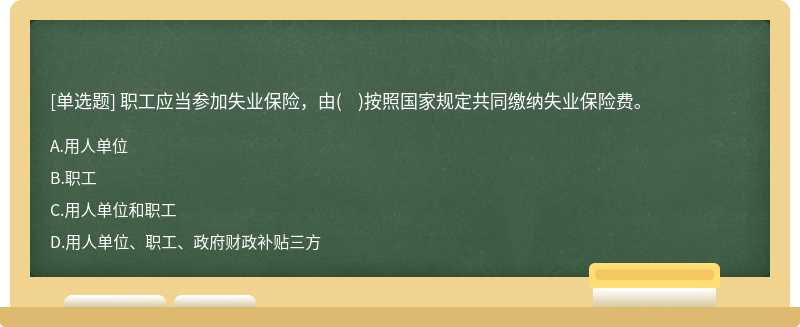 [单选题] 职工应当参加失业保险，由(　)按照国家规定共同缴纳失业保险费。

A.用人单位

B.职工

C.用人单位和职工

D.用人单位、职工、政府财政补贴三方